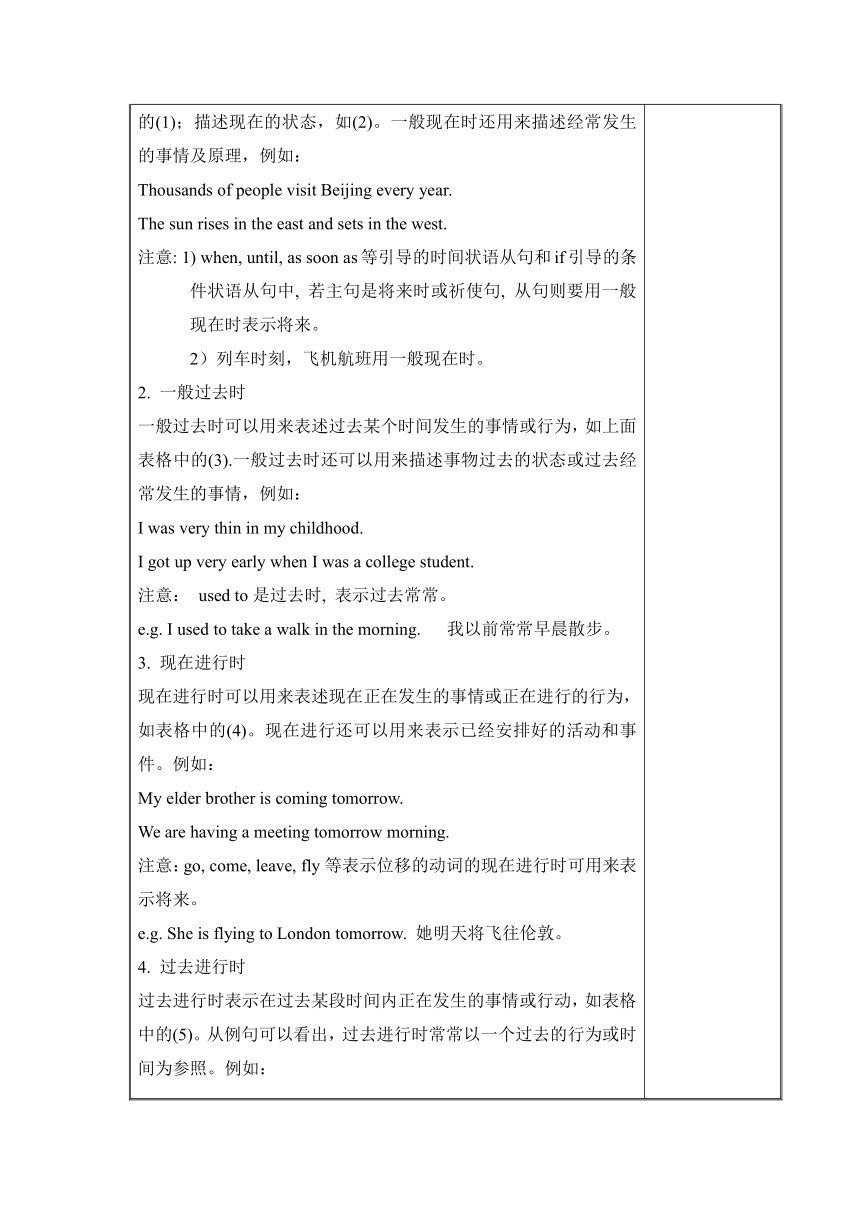 的(1)；描述现在的状态，如(2)。一般现在时还用来描述经常发生的事情及原理，例如：

Thousands of people visit Beijing every year.

The sun rises in the east and sets in the west.

注意: 1) when, until, as soon as 等引导的时间状语从句和 if 引导的条件状语从句中, 若主句是将来时或祈使句, 从句则要用一般现在时表示将来。

2）列车时刻，飞机航班用一般现在时。

2. 一般过去时

一般过去时可以用来表述过去某个时间发生的事情或行为，如上面表格中的(3).一般过去时还可以用来描述事物过去的状态或过去经常发生的事情，例如：

I was very thin in my childhood.

I got up very early when I was a college student.

注意： used to 是过去时, 表示过去常常。

e.g. I used to take a walk in the morning. 我以前常常早晨散步。

3. 现在进行时

现在进行时可以用来表述现在正在发生的事情或正在进行的行为，如表格中的(4)。现在进行还可以用来表示已经安排好的活动和事件。例如：

My elder brother is coming tomorrow.

We are having a meeting tomorrow morning.

注意：go, come, leave, fly 等表示位移的动词的现在进行时可用来表示将来。

e.g. She is flying to London tomorrow. 她明天将飞往伦敦。

4. 过去进行时

过去进行时表示在过去某段时间内正在发生的事情或行动，如表格中的(5)。从例句可以看出，过去进行时常常以一个过去的行为或时间为参照。例如：